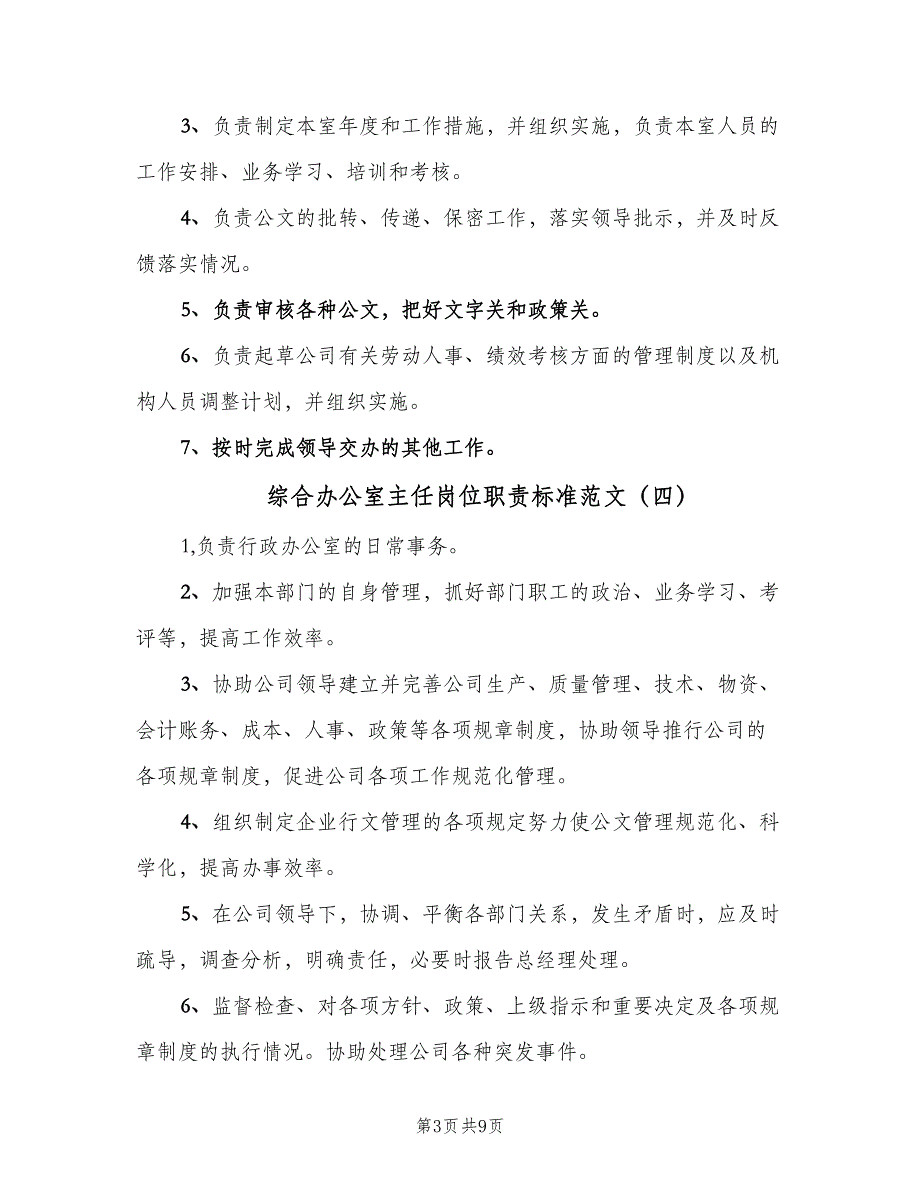 3、负责制定本室年度和工作措施，并组织实施，负责本室人员的工作安排、业务学习、培训和考核。

4、负责公文的批转、传递、保密工作，落实领导批示，并及时反馈落实情况。

5、负责审核各种公文，把好文字关和政策关。

6、负责起草公司有关劳动人事、绩效考核方面的管理制度以及机构人员调整计划，并组织实施。

7、按时完成领导交办的其他工作。

综合办公室主任岗位职责标准范文（四）

1,负责行政办公室的日常事务。

2、加强本部门的自身管理，抓好部门职工的政治、业务学习、考评等，提高工作效率。

3、协助公司领导建立并完善公司生产、质量管理、技术、物资、会计账务、成本、人事、政策等各项规章制度，协助领导推行公司的各项规章制度，促进公司各项工作规范化管理。

4、组织制定企业行文管理的各项规定努力使公文管理规范化、科学化，提高办事效率。

5、在公司领导下，协调、平衡各部门关系，发生矛盾时，应及时疏导，调查分析，明确责任，必要时报告总经理处理。

6、监督检查、对各项方针、政策、上级指示和重要决定及各项规章制度的执行情况。协助处理公司各种突发事件。

第3页 共9页